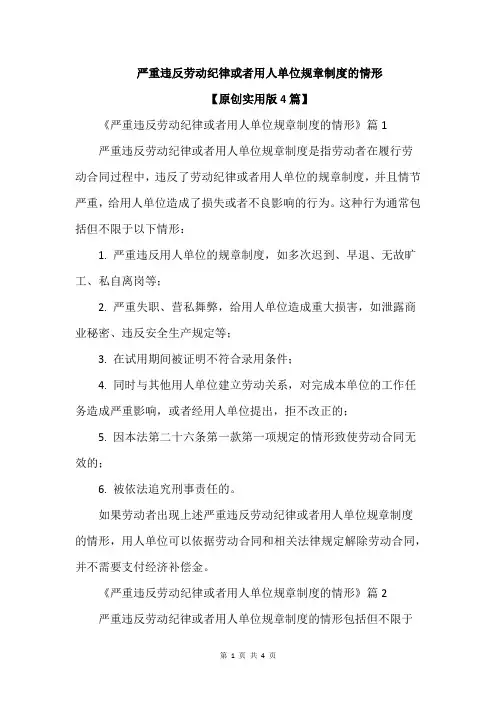 严重违反劳动纪律或者用人单位规章制度的情形

【原创实用版 4 篇】

《严重违反劳动纪律或者用人单位规章制度的情形》篇 1

严重违反劳动纪律或者用人单位规章制度是指劳动者在履行劳动合同过程中，违反了劳动纪律或者用人单位的规章制度，并且情节严重，给用人单位造成了损失或者不良影响的行为。这种行为通常包括但不限于以下情形：

1. 严重违反用人单位的规章制度，如多次迟到、早退、无故旷工、私自离岗等；

2. 严重失职、营私舞弊，给用人单位造成重大损害，如泄露商业秘密、违反安全生产规定等；

3. 在试用期间被证明不符合录用条件；

4. 同时与其他用人单位建立劳动关系，对完成本单位的工作任务造成严重影响，或者经用人单位提出，拒不改正的；

5. 因本法第二十六条第一款第一项规定的情形致使劳动合同无效的；

6. 被依法追究刑事责任的。

如果劳动者出现上述严重违反劳动纪律或者用人单位规章制度的情形，用人单位可以依据劳动合同和相关法律规定解除劳动合同，并不需要支付经济补偿金。

《严重违反劳动纪律或者用人单位规章制度的情形》篇 2

严重违反劳动纪律或者用人单位规章制度的情形包括但不限于

第 1 页 共 4 页